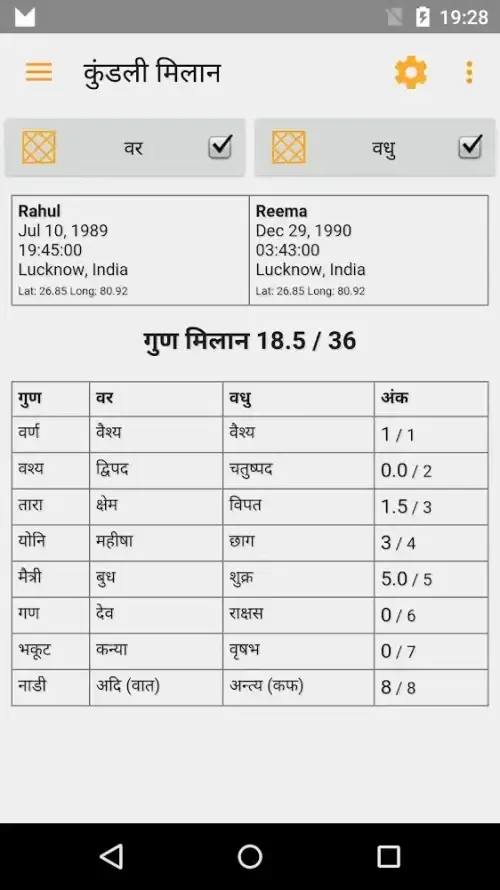 19:28

कुंडली मिलान

वर

वधु

| Rahul Jul 10, 1989 19:45:00 Lucknow, India Lat: 26.85 Long: 80.92 | Reema Dec 29, 1990 03:43:00 Lucknow, India Lat: 26.85 Long: 80.92 |
|---|---|

गुण मिलान 18.5 / 36

| गुण | वर | वधु | अंक |
|---|---|---|---|
| वर्ण | वैश्य | वैश्य | 1 / 1 |
| वश्य | द्विपद | चतुष्पद | 0.0 / 2 |
| तारा | क्षेम | विपत | 1.5 / 3 |
| योनि | महीषा | छाग | 3 / 4 |
| मैत्री | बुध | शुक्र | 5.0 / 5 |
| गण | देव | राक्षस | 0 / 6 |
| भकूट | कन्या | वृषभ | 0 / 7 |
| नाडी | अदि (वात) | अन्त्य (कफ) | 8 / 8 |